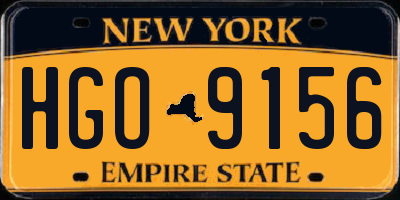 NEW YORK

HGO 9156

EMPIRE STATE